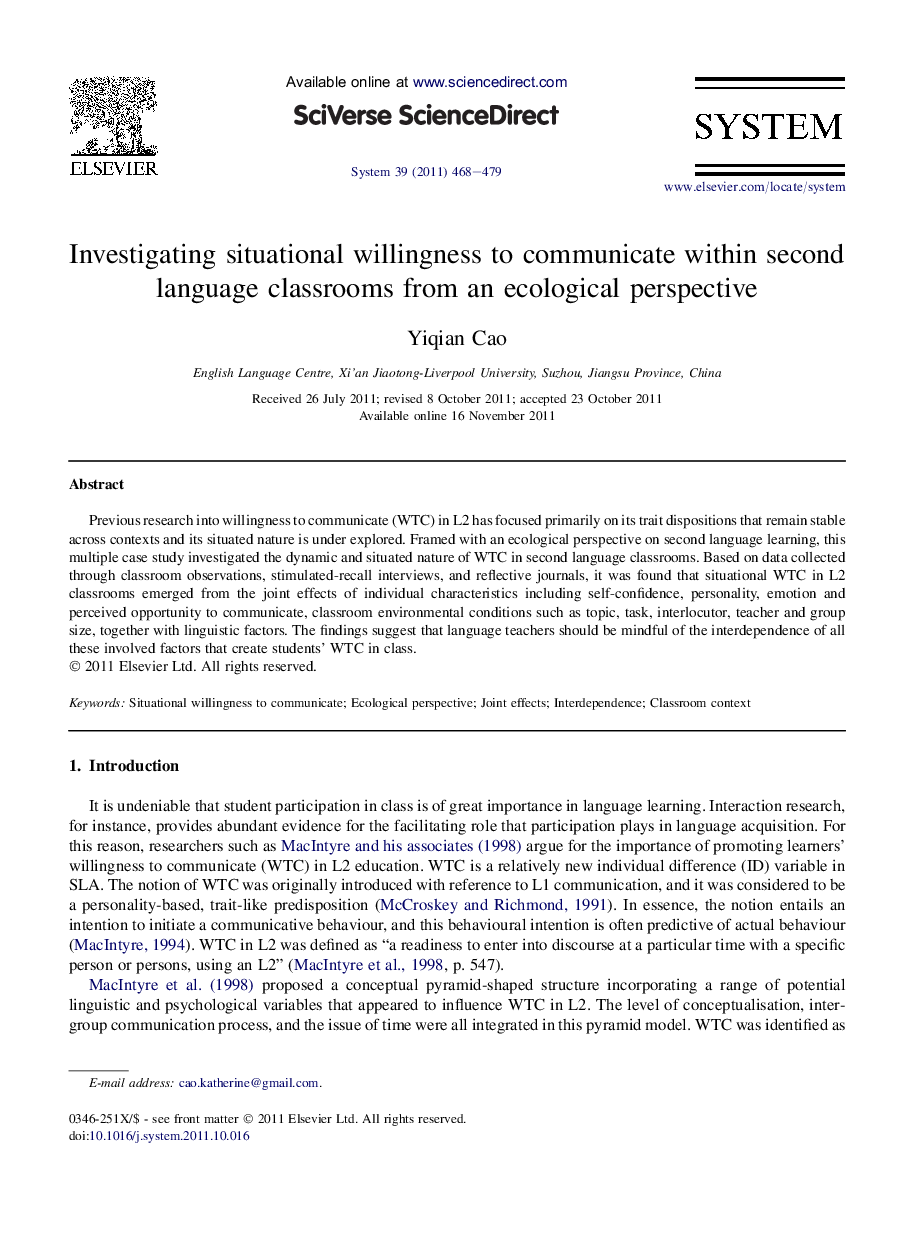 ELSEVIER

Available online at www.sciencedirect.com

SciVerse ScienceDirect

System 39 (2011) 468–479

SYSTEM

www.elsevier.com/locate/system

Investigating situational willingness to communicate within second language classrooms from an ecological perspective

Yiqian Cao

English Language Centre, Xi'an Jiaotong-Liverpool University, Suzhou, Jiangsu Province, China

Received 26 July 2011; revised 8 October 2011; accepted 23 October 2011
Available online 16 November 2011

Abstract

Previous research into willingness to communicate (WTC) in L2 has focused primarily on its trait dispositions that remain stable across contexts and its situated nature is under explored. Framed with an ecological perspective on second language learning, this multiple case study investigated the dynamic and situated nature of WTC in second language classrooms. Based on data collected through classroom observations, stimulated-recall interviews, and reflective journals, it was found that situational WTC in L2 classrooms emerged from the joint effects of individual characteristics including self-confidence, personality, emotion and perceived opportunity to communicate, classroom environmental conditions such as topic, task, interlocutor, teacher and group size, together with linguistic factors. The findings suggest that language teachers should be mindful of the interdependence of all these involved factors that create students' WTC in class.
© 2011 Elsevier Ltd. All rights reserved.

Keywords: Situational willingness to communicate; Ecological perspective; Joint effects; Interdependence; Classroom context

1. Introduction

It is undeniable that student participation in class is of great importance in language learning. Interaction research, for instance, provides abundant evidence for the facilitating role that participation plays in language acquisition. For this reason, researchers such as MacIntyre and his associates (1998) argue for the importance of promoting learners' willingness to communicate (WTC) in L2 education. WTC is a relatively new individual difference (ID) variable in SLA. The notion of WTC was originally introduced with reference to L1 communication, and it was considered to be a personality-based, trait-like predisposition (McCroskey and Richmond, 1991). In essence, the notion entails an intention to initiate a communicative behaviour, and this behavioural intention is often predictive of actual behaviour (MacIntyre, 1994). WTC in L2 was defined as "a readiness to enter into discourse at a particular time with a specific person or persons, using an L2" (MacIntyre et al., 1998, p. 547).

MacIntyre et al. (1998) proposed a conceptual pyramid-shaped structure incorporating a range of potential linguistic and psychological variables that appeared to influence WTC in L2. The level of conceptualisation, intergroup communication process, and the issue of time were all integrated in this pyramid model. WTC was identified as

E-mail address: cao.katherine@gmail.com.

0346-251X/$ - see front matter © 2011 Elsevier Ltd. All rights reserved.
doi:10.1016/j.system.2011.10.016